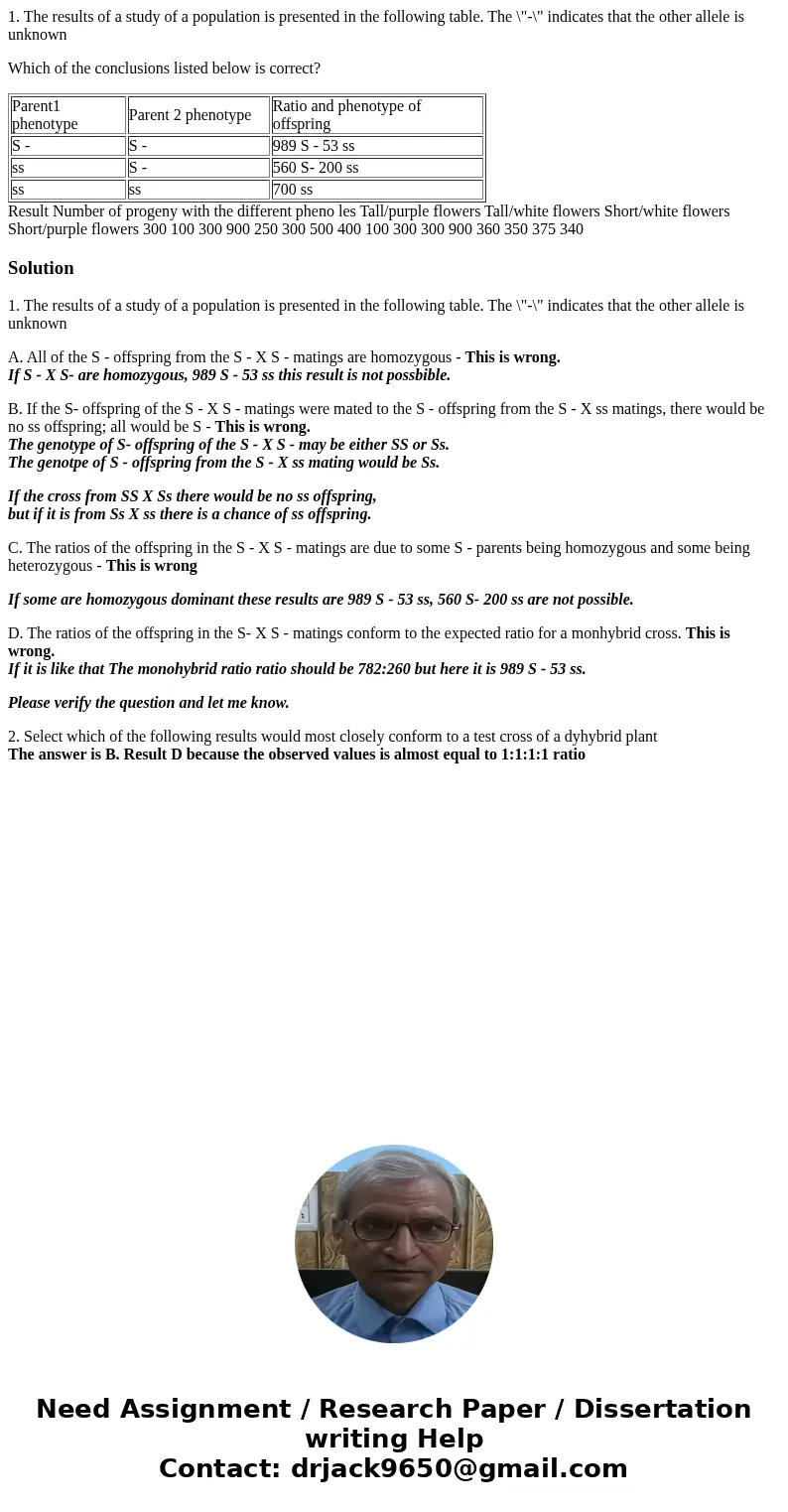 1. The results of a study of a population is presented in the following table. The \"-\" indicates that the other allele is unknown

Which of the conclusions listed below is correct?

| Parent1 phenotype | Parent 2 phenotype | Ratio and phenotype of offspring |
|---|---|---|
| S - | S - | 989 S - 53 ss |
| ss | S - | 560 S- 200 ss |
| ss | ss | 700 ss |

Result Number of progeny with the different pheno les Tall/purple flowers Tall/white flowers Short/white flowers Short/purple flowers 300 100 300 900 250 300 500 400 100 300 300 900 360 350 375 340

Solution

1. The results of a study of a population is presented in the following table. The \"-\" indicates that the other allele is unknown

A. All of the S - offspring from the S - X S - matings are homozygous - This is wrong.
If S - X S- are homozygous, 989 S - 53 ss this result is not possbible.

B. If the S- offspring of the S - X S - matings were mated to the S - offspring from the S - X ss matings, there would be no ss offspring; all would be S - This is wrong.
The genotype of S- offspring of the S - X S - may be either SS or Ss.
The genotpe of S - offspring from the S - X ss mating would be Ss.

If the cross from SS X Ss there would be no ss offspring,
but if it is from Ss X ss there is a chance of ss offspring.

C. The ratios of the offspring in the S - X S - matings are due to some S - parents being homozygous and some being heterozygous - This is wrong

If some are homozygous dominant these results are 989 S - 53 ss, 560 S- 200 ss are not possible.

D. The ratios of the offspring in the S- X S - matings conform to the expected ratio for a monhybrid cross. This is wrong.
If it is like that The monohybrid ratio ratio should be 782:260 but here it is 989 S - 53 ss.

Please verify the question and let me know.

2. Select which of the following results would most closely conform to a test cross of a dyhybrid plant
The answer is B. Result D because the observed values is almost equal to 1:1:1:1 ratio

Need Assignment / Research Paper / Dissertation writing Help
Contact: drjack9650@gmail.com